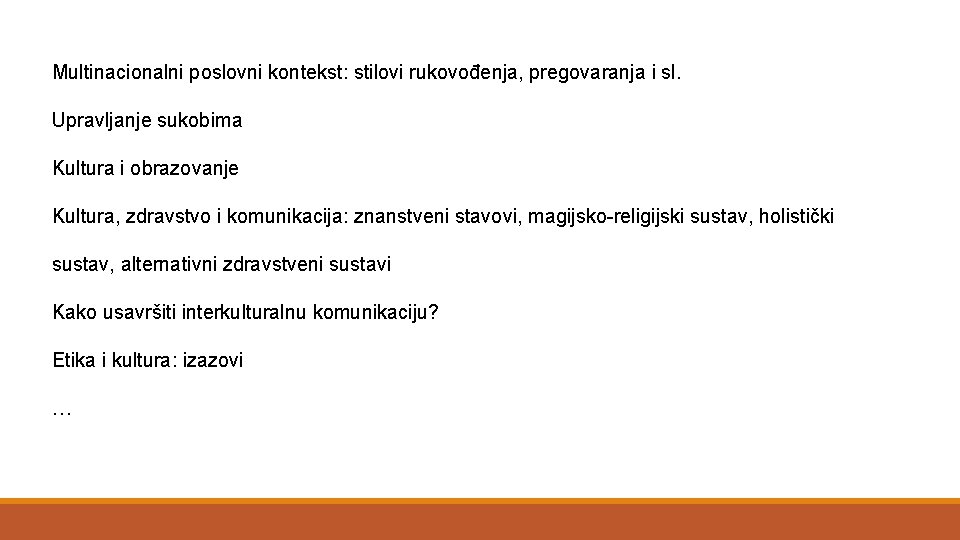 Multinacionalni poslovni kontekst: stilovi rukovođenja, pregovaranja i sl.

Upravljanje sukobima

Kultura i obrazovanje

Kultura, zdravstvo i komunikacija: znanstveni stavovi, magijsko-religijski sustav, holistički sustav, alternativni zdravstveni sustavi

Kako usavršiti interkulturalnu komunikaciju?

Etika i kultura: izazovi

…